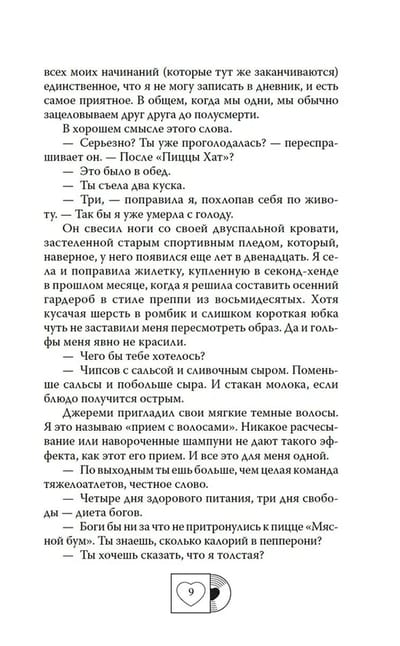 всех моих начинаний (которые тут же заканчиваются) единственное, что я не могу записать в дневник, и есть самое приятное. В общем, когда мы одни, мы обычно зацеловываем друг друга до полусмерти.

В хорошем смысле этого слова.

— Серьезно? Ты уже проголодалась? — переспрашивает он. — После «Пиццы Хат»?

— Это было в обед.

— Ты съела два куска.

— Три, — поправила я, похлопав себя по животу. — Так бы я уже умерла с голоду.

Он свесил ноги со своей двуспальной кровати, застеленной старым спортивным пледом, который, наверное, у него появился еще лет в двенадцать. Я села и поправила жилетку, купленную в секонд-хенде в прошлом месяце, когда я решила составить осенний гардероб в стиле преппи из восьмидесятых. Хотя кусачая шерсть в ромбик и слишком короткая юбка чуть не заставили меня пересмотреть образ. Да и гольфы меня явно не красили.

— Чего бы тебе хотелось?

— Чипсов с сальсой и сливочным сыром. Поменьше сальсы и побольше сыра. И стакан молока, если блюдо получится острым.

Джереми пригладил свои мягкие темные волосы. Я это называю «прием с волосами». Никакое расчесывание или навороченные шампуни не дают такого эффекта, как этот его прием. И все это для меня одной.

— По выходным ты ешь больше, чем целая команда тяжелоатлетов, честное слово.

— Четыре дня здорового питания, три дня свободы — диета богов.

— Боги бы ни за что не притронулись к пицце «Мясной бум». Ты знаешь, сколько калорий в пепперони?

— Ты хочешь сказать, что я толстая?

9